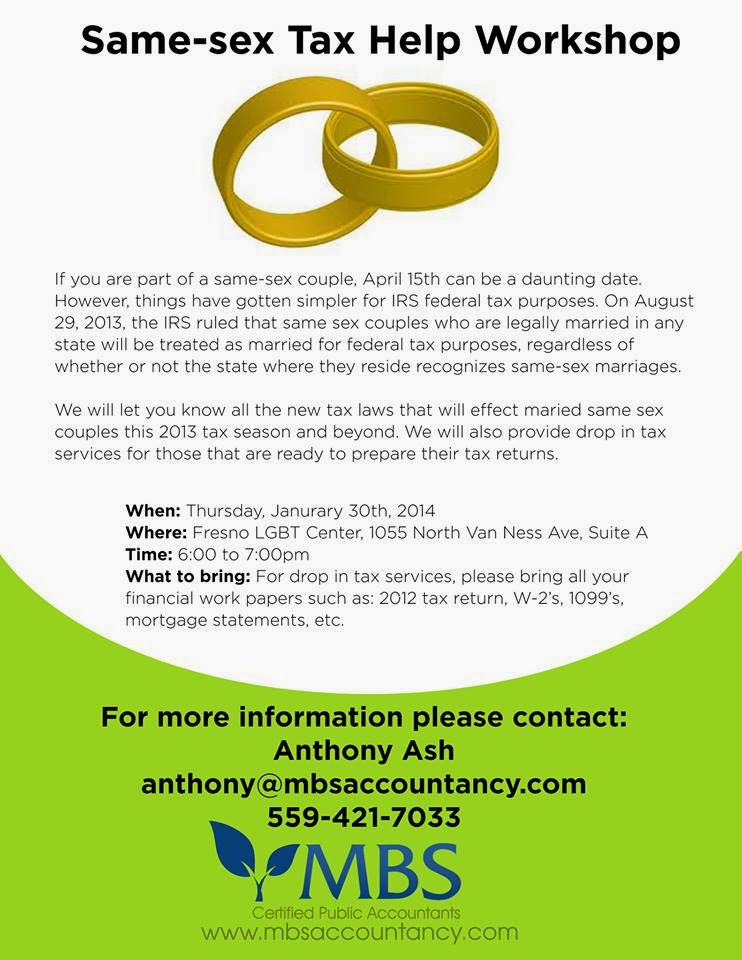 Same-sex Tax Help Workshop

If you are part of a same-sex couple, April 15th can be a daunting date. However, things have gotten simpler for IRS federal tax purposes. On August 29, 2013, the IRS ruled that same sex couples who are legally married in any state will be treated as married for federal tax purposes, regardless of whether or not the state where they reside recognizes same-sex marriages.

We will let you know all the new tax laws that will effect maried same sex couples this 2013 tax season and beyond. We will also provide drop in tax services for those that are ready to prepare their tax returns.

When: Thursday, Janurary 30th, 2014
Where: Fresno LGBT Center, 1055 North Van Ness Ave, Suite A
Time: 6:00 to 7:00pm
What to bring: For drop in tax services, please bring all your financial work papers such as: 2012 tax return, W-2's, 1099's, mortgage statements, etc.

For more information please contact:
Anthony Ash
anthony@mbsaccountancy.com
559-421-7033

MBS
Certified Public Accountants
www.mbsaccountancy.com